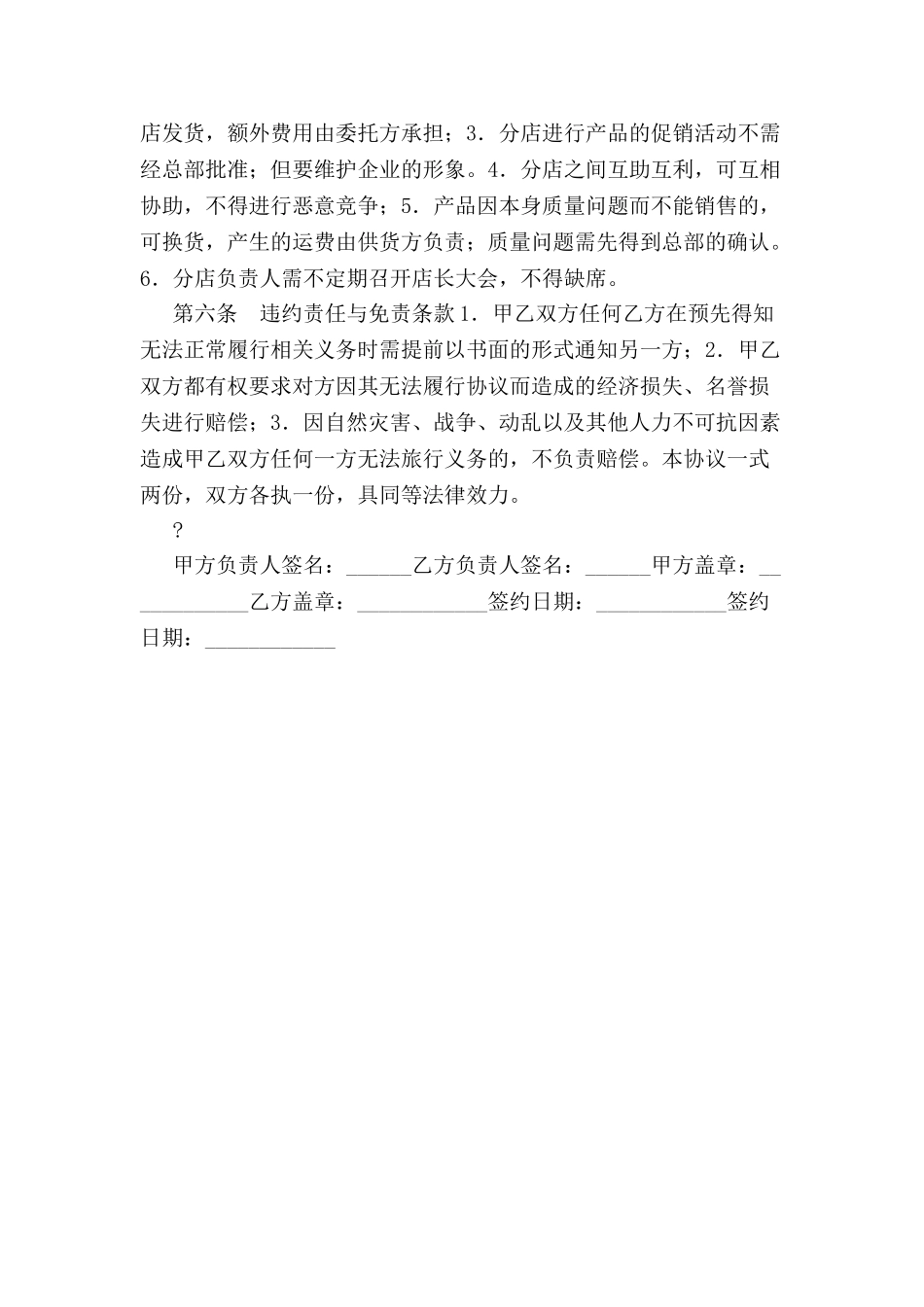 店发货，额外费用由委托方承担；3．分店进行产品的促销活动不需经总部批准；但要维护企业的形象。4．分店之间互助互利，可互相协助，不得进行恶意竞争；5．产品因本身质量问题而不能销售的，可换货，产生的运费由供货方负责；质量问题需先得到总部的确认。6．分店负责人需不定期召开店长大会，不得缺席。

第六条　违约责任与免责条款 1．甲乙双方任何乙方在预先得知无法正常履行相关义务时需提前以书面的形式通知另一方；2．甲乙双方都有权要求对方因其无法履行协议而造成的经济损失、名誉损失进行赔偿；3．因自然灾害、战争、动乱以及其他人力不可抗因素造成甲乙双方任何一方无法旅行义务的，不负责赔偿。本协议一式两份，双方各执一份，具同等法律效力。

?

甲方负责人签名：______乙方负责人签名：______甲方盖章：____________乙方盖章：____________签约日期：____________签约日期：____________